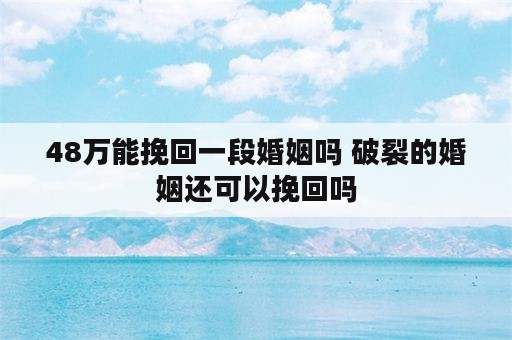 48万能挽回一段婚姻吗 破裂的婚姻还可以挽回吗